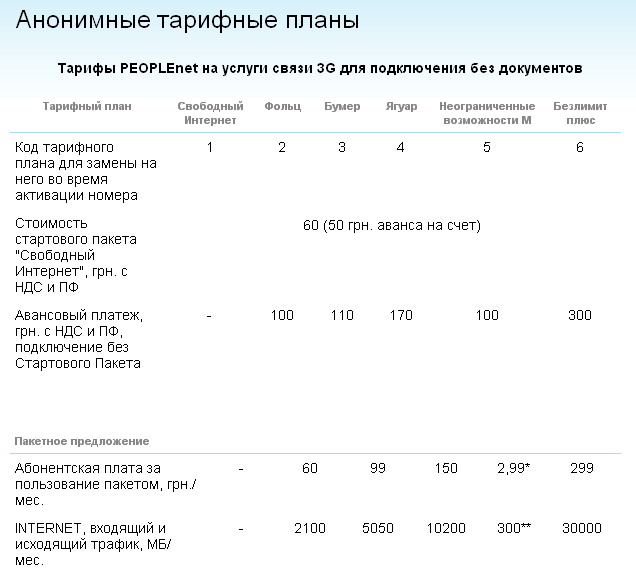 Анонимные тарифные планы

Тарифы PEOPLEnet на услуги связи 3G для подключения без документов

| Тарифный план | Свободный Интернет | Фольц | Бумер | Ягуар | Неограниченные возможности М | Безлимит плюс |
|---|---|---|---|---|---|---|
| Код тарифного плана для замены на него во время активации номера | 1 | 2 | 3 | 4 | 5 | 6 |
| Стоимость стартового пакета "Свободный Интернет", грн. с НДС и ПФ | 60 (50 грн. аванса на счет) | | | | | |
| Авансовый платеж, грн. с НДС и ПФ, подключение без Стартового Пакета | - | 100 | 110 | 170 | 100 | 300 |

Пакетное предложение

| | | | | | | |
|---|---|---|---|---|---|---|
| Абонентская плата за пользование пакетом, грн./мес. | - | 60 | 99 | 150 | 2,99* | 299 |
| INTERNET, входящий и исходящий трафик, МБ/мес. | - | 2100 | 5050 | 10200 | 300** | 30000 |